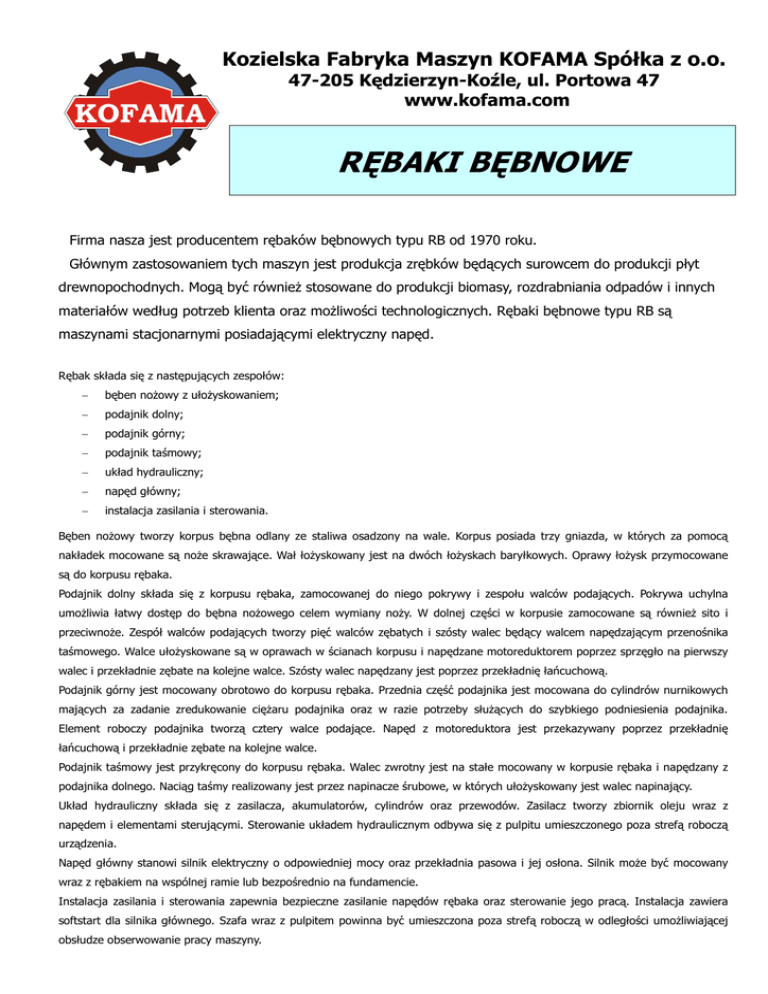 KOFAMA

Kozielska Fabryka Maszyn KOFAMA Spółka z o.o.
47-205 Kędzierzyn-Koźle, ul. Portowa 47
www.kofama.com

RĘBAKI BĘBNOWE

Firma nasza jest producentem rębaków bębnowych typu RB od 1970 roku.

Głównym zastosowaniem tych maszyn jest produkcja zrębków będących surowcem do produkcji płyt drewnopochodnych. Mogą być również stosowane do produkcji biomasy, rozdrabniania odpadów i innych materiałów według potrzeb klienta oraz możliwości technologicznych. Rębaki bębnowe typu RB są maszynami stacjonarnymi posiadającymi elektryczny napęd.

Rębak składa się z następujących zespołów:
– bęben nożowy z ułożyskowaniem;
– podajnik dolny;
– podajnik górny;
– podajnik taśmowy;
– układ hydrauliczny;
– napęd główny;
– instalacja zasilania i sterowania.

Bęben nożowy tworzy korpus bębna odlany ze staliwa osadzony na wale. Korpus posiada trzy gniazda, w których za pomocą nakładek mocowane są noże skrawające. Wał łożyskowany jest na dwóch łożyskach baryłkowych. Oprawy łożysk przymocowane są do korpusu rębaka.
Podajnik dolny składa się z korpusu rębaka, zamocowanej do niego pokrywy i zespołu walców podających. Pokrywa uchylna umożliwia łatwy dostęp do bębna nożowego celem wymiany noży. W dolnej części w korpusie zamocowane są również sito i przeciwnoże. Zespół walców podających tworzy pięć walców zębatych i szósty walec będący walcem napędzającym przenośnika taśmowego. Walce ułożyskowane są w oprawach w ścianach korpusu i napędzane motoreduktorem poprzez sprzęgło na pierwszy walec i przekładnie zębate na kolejne walce. Szósty walec napędzany jest poprzez przekładnię łańcuchową.
Podajnik górny jest mocowany obrotowo do korpusu rębaka. Przednia część podajnika jest mocowana do cylindrów nurnikowych mających za zadanie zredukowanie ciężaru podajnika oraz w razie potrzeby służących do szybkiego podniesienia podajnika. Element roboczy podajnika tworzą cztery walce podające. Napęd z motoreduktora jest przekazywany poprzez przekładnię łańcuchową i przekładnie zębate na kolejne walce.
Podajnik taśmowy jest przykręcony do korpusu rębaka. Walec zwrotny jest na stałe mocowany w korpusie rębaka i napędzany z podajnika dolnego. Naciąg taśmy realizowany jest przez napinacze śrubowe, w których ułożyskowany jest walec napinający.
Układ hydrauliczny składa się z zasilacza, akumulatorów, cylindrów oraz przewodów. Zasilacz tworzy zbiornik oleju wraz z napędem i elementami sterującymi. Sterowanie układem hydraulicznym odbywa się z pulpitu umieszczonego poza strefą roboczą urządzenia.
Napęd główny stanowi silnik elektryczny o odpowiedniej mocy oraz przekładnia pasowa i jej osłona. Silnik może być mocowany wraz z rębakiem na wspólnej ramie lub bezpośrednio na fundamencie.
Instalacja zasilania i sterowania zapewnia bezpieczne zasilanie napędów rębaka oraz sterowanie jego pracą. Instalacja zawiera softstart dla silnika głównego. Szafa wraz z pulpitem powinna być umieszczona poza strefą roboczą w odległości umożliwiającej obsłudze obserwowanie pracy maszyny.